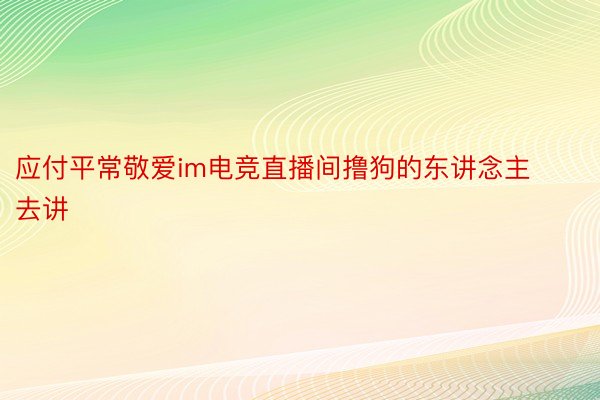 应付平常敬爱im电竞直播间撸狗的东讲念主去讲